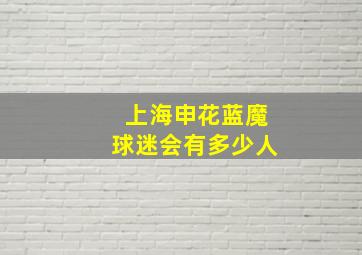 上海申花蓝魔
球迷会有多少人